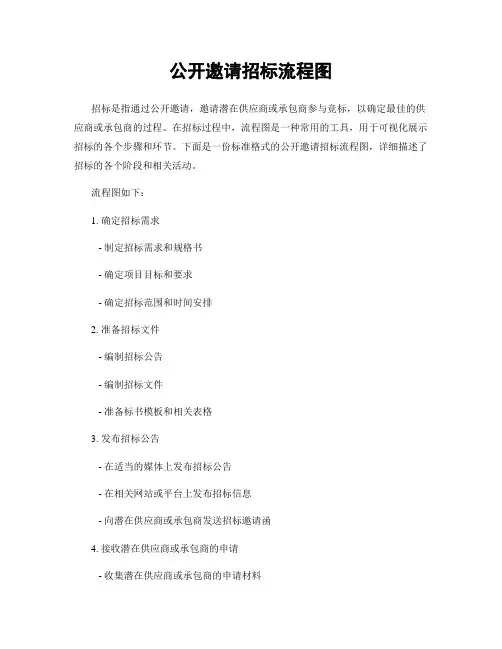 公开邀请招标流程图

招标是指通过公开邀请，邀请潜在供应商或承包商参与竞标，以确定最佳的供应商或承包商的过程。在招标过程中，流程图是一种常用的工具，用于可视化展示招标的各个步骤和环节。下面是一份标准格式的公开邀请招标流程图，详细描述了招标的各个阶段和相关活动。

流程图如下：

1. 确定招标需求

- 制定招标需求和规格书

- 确定项目目标和要求

- 确定招标范围和时间安排

2. 准备招标文件

- 编制招标公告

- 编制招标文件

- 准备标书模板和相关表格

3. 发布招标公告

- 在适当的媒体上发布招标公告

- 在相关网站或平台上发布招标信息

- 向潜在供应商或承包商发送招标邀请函

4. 接收潜在供应商或承包商的申请

- 收集潜在供应商或承包商的申请材料